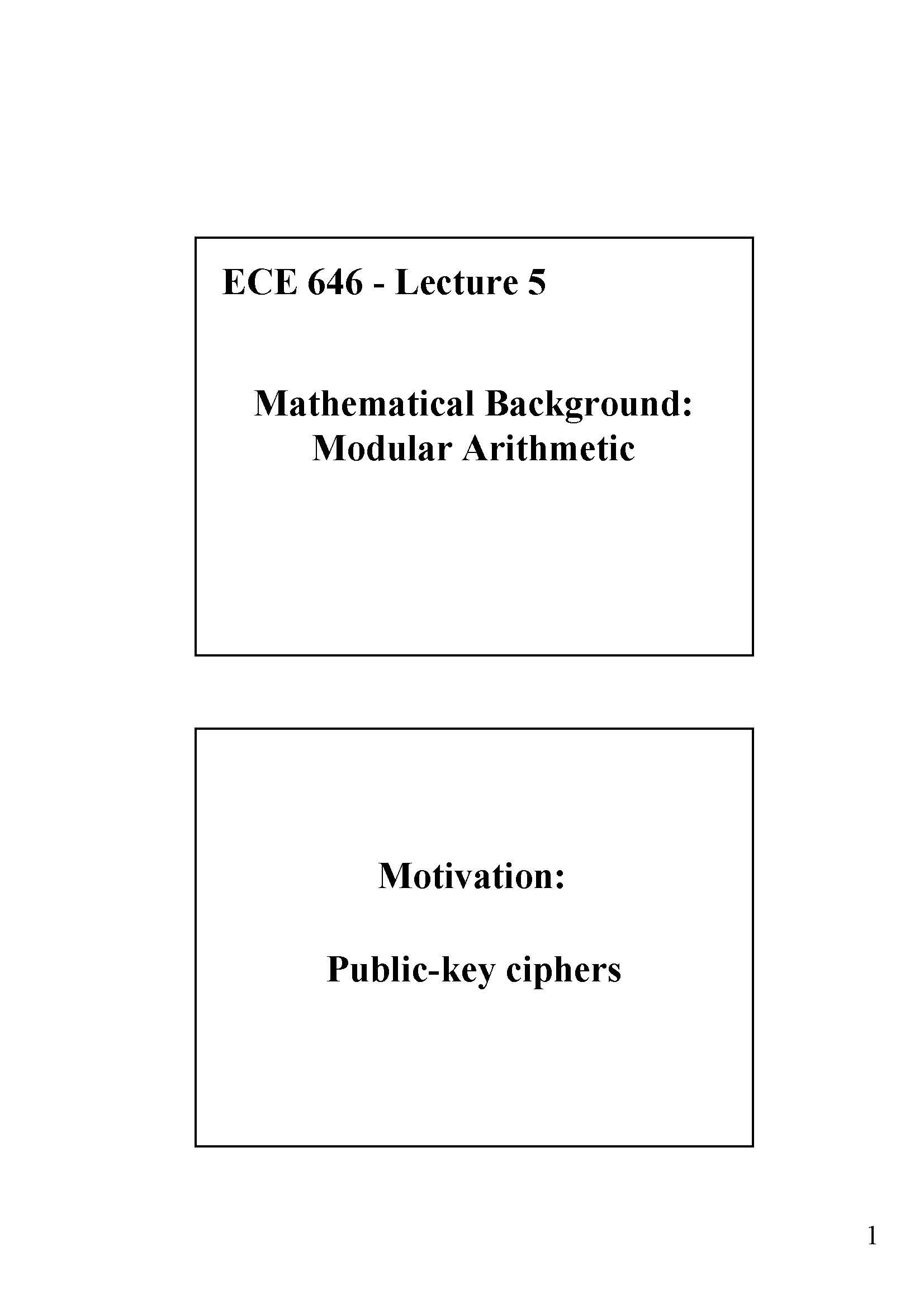 ECE 646 - Lecture 5

Mathematical Background:
Modular Arithmetic

Motivation:

Public-key ciphers

1